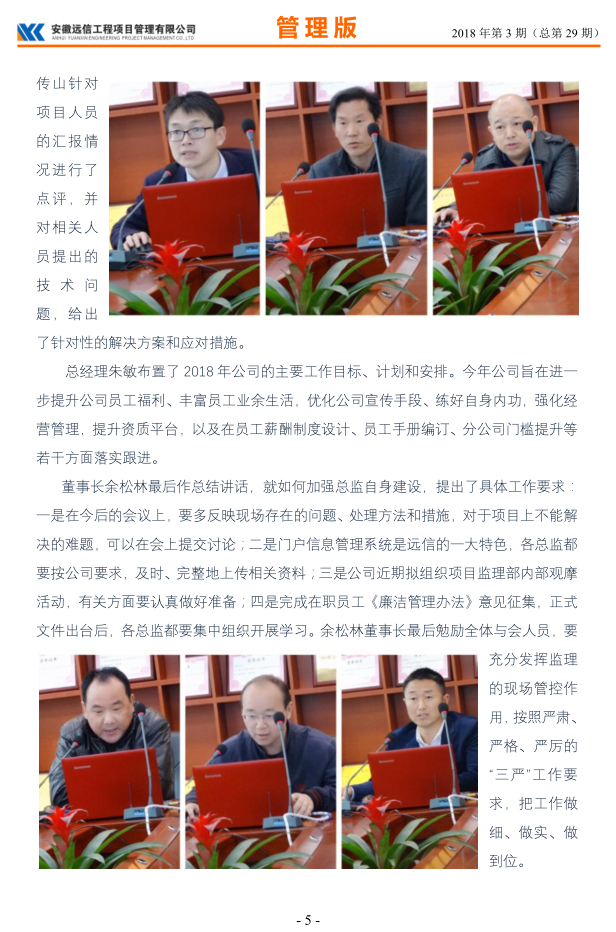 安徽远信工程项目管理有限公司
ANHUI YUANXIN ENGINEERING PROJECT MANAGEMENT CO.,LTD

管理版

2018 年第 3 期（总第 29 期）

传山针对项目人员的汇报情况进行了点评，并对相关人员提出的技术问题，给出了针对性的解决方案和应对措施。

总经理朱敏布置了 2018 年公司的主要工作目标、计划和安排。今年公司旨在进一步提升公司员工福利、丰富员工业余生活，优化公司宣传手段、练好自身内功，强化经营管理，提升资质平台，以及在员工薪酬制度设计、员工手册编订、分公司门槛提升等若干方面落实跟进。

董事长余松林最后作总结讲话，就如何加强总监自身建设，提出了具体工作要求：一是在今后的会议上，要多反映现场存在的问题、处理方法和措施，对于项目上不能解决的难题，可以在会上提交讨论；二是门户信息管理系统是远信的一大特色，各总监都要按公司要求，及时、完整地上传相关资料；三是公司近期拟组织项目监理部内部观摩活动，有关方面要认真做好准备；四是完成在职员工《廉洁管理办法》意见征集，正式文件出台后，各总监都要集中组织开展学习。余松林董事长最后勉励全体与会人员，要充分发挥监理的现场管控作用，按照严肃、严格、严厉的“三严”工作要求，把工作做细、做实、做到位。

- 5 -